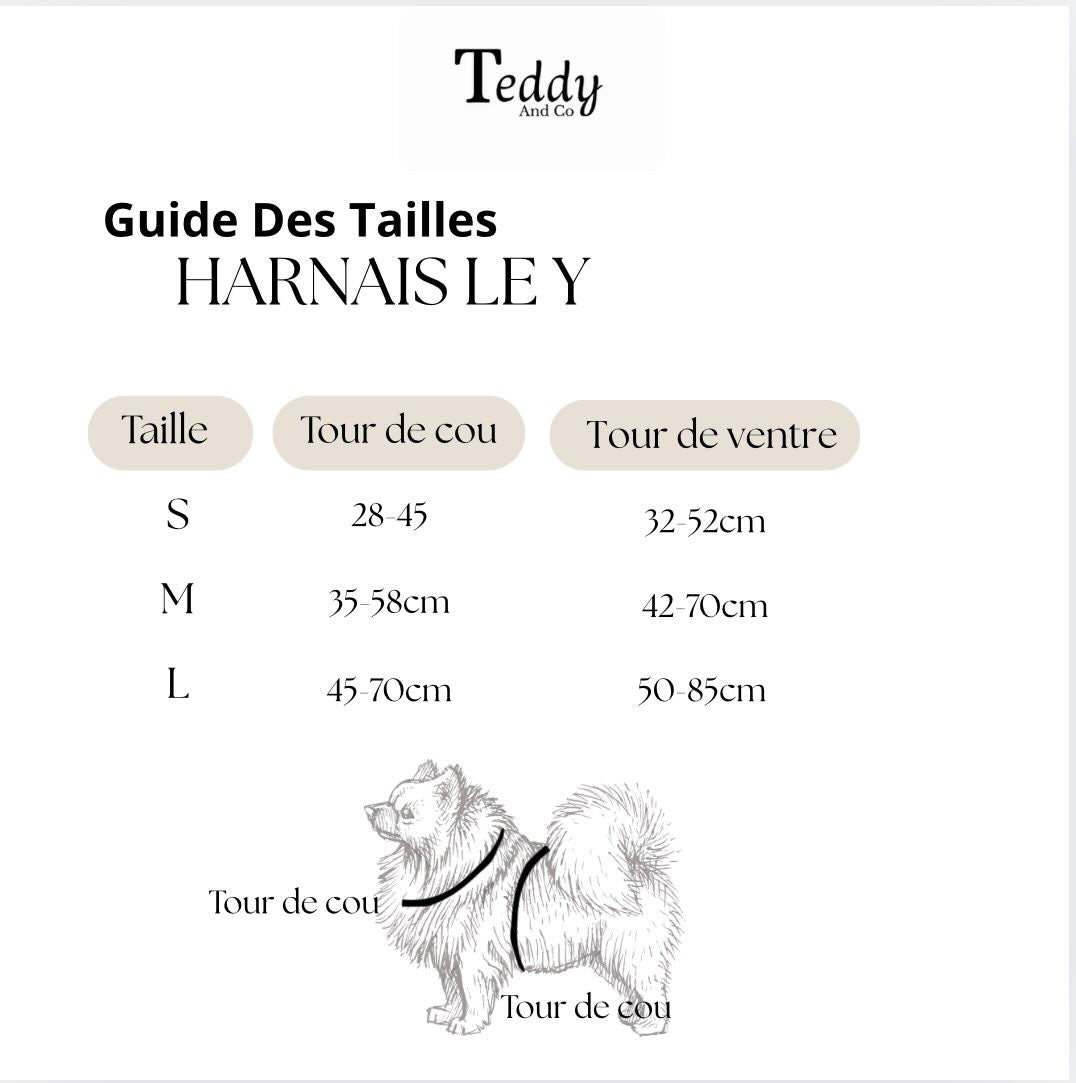 Teddy
And Co

Guide Des Tailles
HARNAIS LE Y

| Taille | Tour de cou | Tour de ventre |
|---|---|---|
| S | 28-45 | 32-52cm |
| M | 35-58cm | 42-70cm |
| L | 45-70cm | 50-85cm |

Tour de cou

Tour de cou